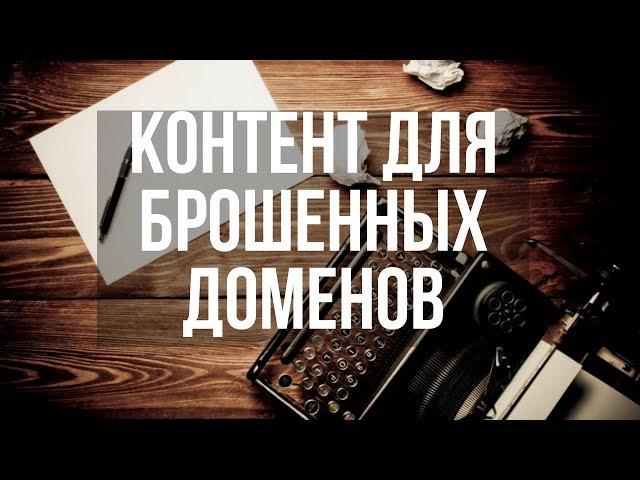 КОНТЕНТ ДЛЯ БРОШЕННЫХ ДОМЕНОВ